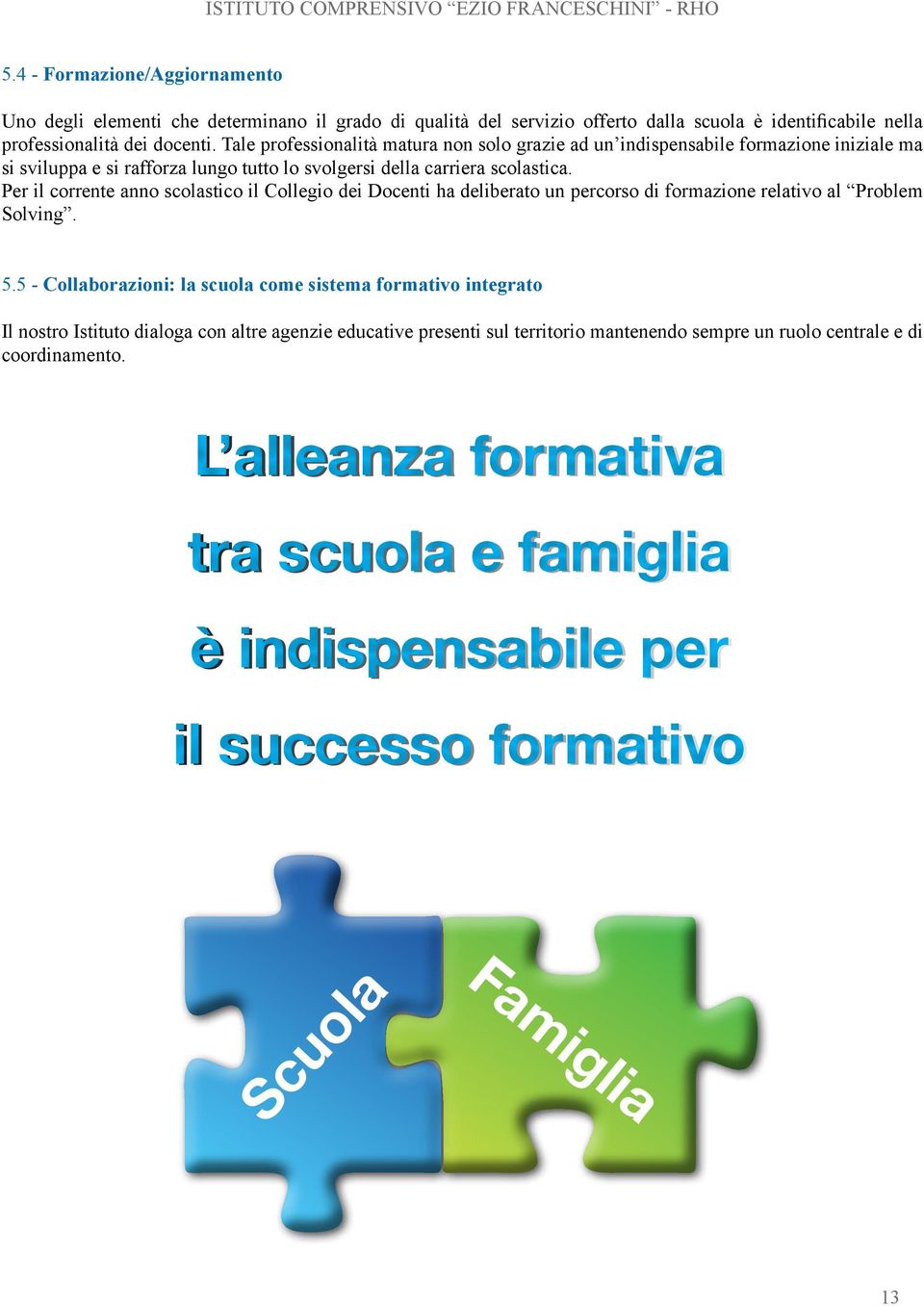 ISTITUTO COMPRENSIVO “EZIO FRANCESCHINI” - RHO

5.4 - Formazione/Aggiornamento

Uno degli elementi che determinano il grado di qualità del servizio offerto dalla scuola è identificabile nella professionalità dei docenti. Tale professionalità matura non solo grazie ad un’indispensabile formazione iniziale ma si sviluppa e si rafforza lungo tutto lo svolgersi della carriera scolastica.
Per il corrente anno scolastico il Collegio dei Docenti ha deliberato un percorso di formazione relativo al “Problem Solving”.

5.5 - Collaborazioni: la scuola come sistema formativo integrato

Il nostro Istituto dialoga con altre agenzie educative presenti sul territorio mantenendo sempre un ruolo centrale e di coordinamento.

L’alleanza formativa
tra scuola e famiglia
è indispensabile per
il successo formativo

Scuola

Famiglia

13